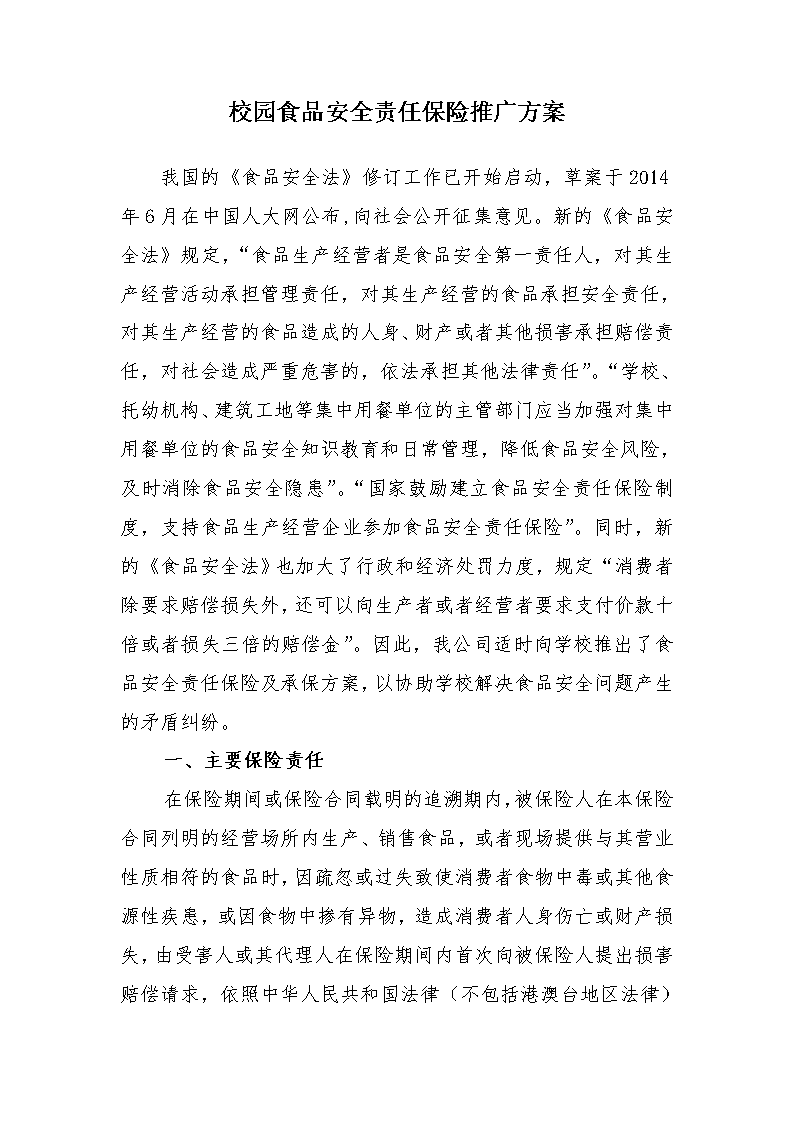 校园食品安全责任保险推广方案

我国的《食品安全法》修订工作已开始启动，草案于2014年6月在中国人大网公布，向社会公开征集意见。新的《食品安全法》规定，“食品生产经营者是食品安全第一责任人，对其生产经营活动承担管理责任，对其生产经营的食品承担安全责任，对其生产经营的食品造成的人身、财产或者其他损害承担赔偿责任，对社会造成严重危害的，依法承担其他法律责任”。“学校、托幼机构、建筑工地等集中用餐单位的主管部门应当加强对集中用餐单位的食品安全知识教育和日常管理，降低食品安全风险，及时消除食品安全隐患”。“国家鼓励建立食品安全责任保险制度，支持食品生产经营企业参加食品安全责任保险”。同时，新的《食品安全法》也加大了行政和经济处罚力度，规定“消费者除要求赔偿损失外，还可以向生产者或者经营者要求支付价款十倍或者损失三倍的赔偿金”。因此，我公司适时向学校推出了食品安全责任保险及承保方案，以协助学校解决食品安全问题产生的矛盾纠纷。

一、主要保险责任

在保险期间或保险合同载明的追溯期内，被保险人在本保险合同列明的经营场所内生产、销售食品，或者现场提供与其营业性质相符的食品时，因疏忽或过失致使消费者食物中毒或其他食源性疾患，或因食物中掺有异物，造成消费者人身伤亡或财产损失，由受害人或其代理人在保险期间内首次向被保险人提出损害赔偿请求，依照中华人民共和国法律（不包括港澳台地区法律）